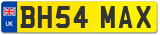 UK
BH54 MAX